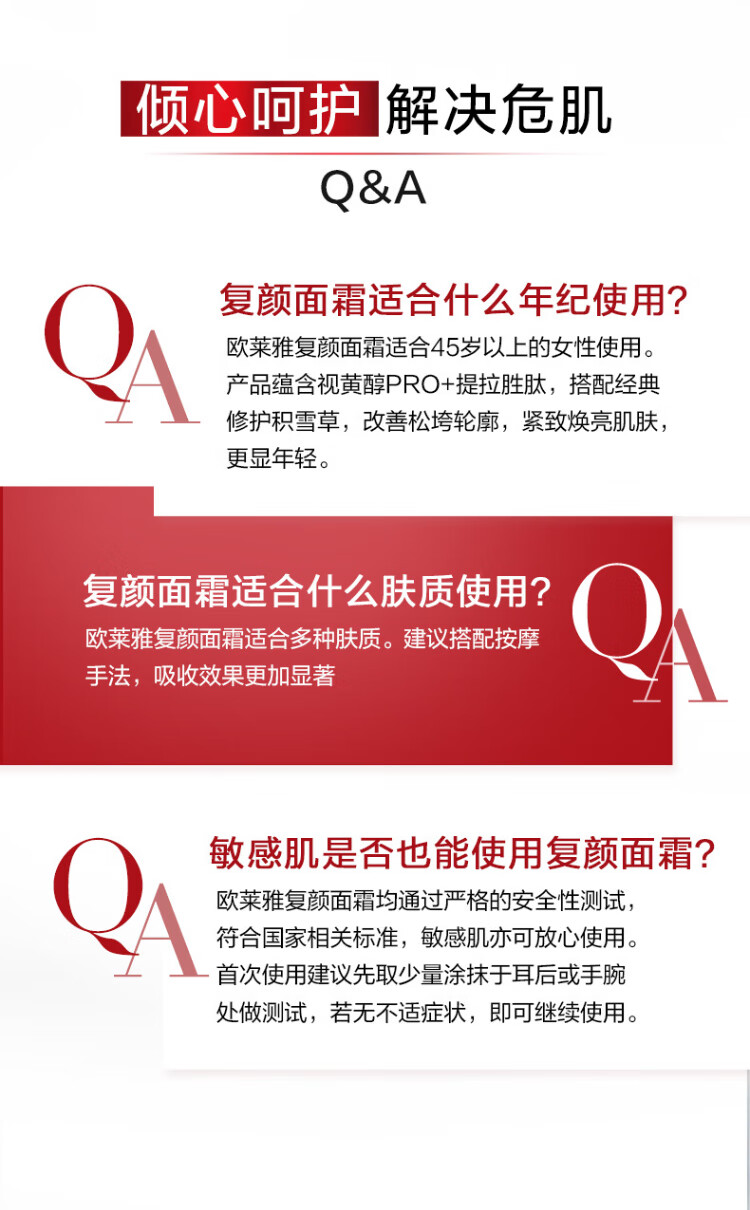 倾心呵护 解决危肌

Q&A

QA

复颜面霜适合什么年纪使用?

欧莱雅复颜面霜适合45岁以上的女性使用。产品蕴含视黄醇PRO+提拉胜肽，搭配经典修护积雪草，改善松垮轮廓，紧致焕亮肌肤，更显年轻。

复颜面霜适合什么肤质使用?

欧莱雅复颜面霜适合多种肤质。建议搭配按摩手法，吸收效果更加显著

QA

QA

敏感肌是否也能使用复颜面霜?

欧莱雅复颜面霜均通过严格的安全性测试，符合国家相关标准，敏感肌亦可放心使用。首次使用建议先取少量涂抹于耳后或手腕处做测试，若无不适症状，即可继续使用。